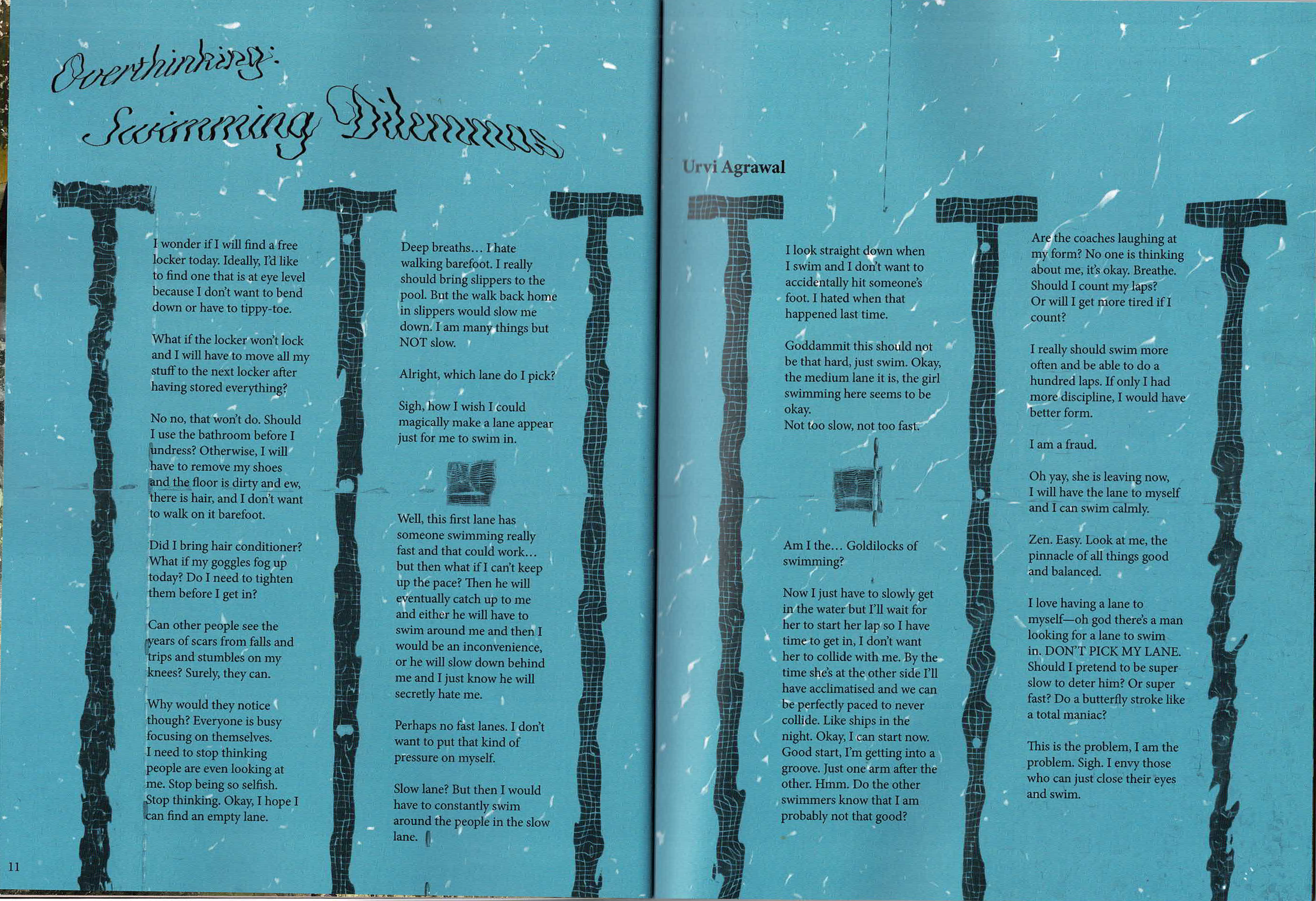 Overthinking: Swimming Dilemmas

Urvi Agrawal

I wonder if I will find a free locker today. Ideally, I'd like to find one that is at eye level because I don't want to bend down or have to tippy-toe.

What if the locker won't lock and I will have to move all my stuff to the next locker after having stored everything?

No no, that won't do. Should I use the bathroom before I undress? Otherwise, I will have to remove my shoes and the floor is dirty and ew, there is hair, and I don't want to walk on it barefoot.

Did I bring hair conditioner? What if my goggles fog up today? Do I need to tighten them before I get in?

Can other people see the years of scars from falls and trips and stumbles on my knees? Surely, they can.

Why would they notice though? Everyone is busy focusing on themselves. I need to stop thinking people are even looking at me. Stop being so selfish. Stop thinking. Okay, I hope I can find an empty lane.

Deep breaths… I hate walking barefoot. I really should bring slippers to the pool. But the walk back home in slippers would slow me down. I am many things but NOT slow.

Alright, which lane do I pick?

Sigh, how I wish I could magically make a lane appear just for me to swim in.

Well, this first lane has someone swimming really fast and that could work… but then what if I can't keep up the pace? Then he will eventually catch up to me and either he will have to swim around me and then I would be an inconvenience, or he will slow down behind me and I just know he will secretly hate me.

Perhaps no fast lanes. I don't want to put that kind of pressure on myself.

Slow lane? But then I would have to constantly swim around the people in the slow lane.

I look straight down when I swim and I don't want to accidentally hit someone's foot. I hated when that happened last time.

Goddammit this should not be that hard, just swim. Okay, the medium lane it is, the girl swimming here seems to be okay.
Not too slow, not too fast.

Am I the… Goldilocks of swimming?

Now I just have to slowly get in the water but I'll wait for her to start her lap so I have time to get in, I don't want her to collide with me. By the time she's at the other side I'll have acclimatised and we can be perfectly paced to never collide. Like ships in the night. Okay, I can start now. Good start, I'm getting into a groove. Just one arm after the other. Hmm. Do the other swimmers know that I am probably not that good?

Are the coaches laughing at my form? No one is thinking about me, it's okay. Breathe. Should I count my laps? Or will I get more tired if I count?

I really should swim more often and be able to do a hundred laps. If only I had more discipline, I would have better form.

I am a fraud.

Oh yay, she is leaving now, I will have the lane to myself and I can swim calmly.

Zen. Easy. Look at me, the pinnacle of all things good and balanced.

I love having a lane to myself—oh god there's a man looking for a lane to swim in. DON'T PICK MY LANE. Should I pretend to be super slow to deter him? Or super fast? Do a butterfly stroke like a total maniac?

This is the problem, I am the problem. Sigh. I envy those who can just close their eyes and swim.

11